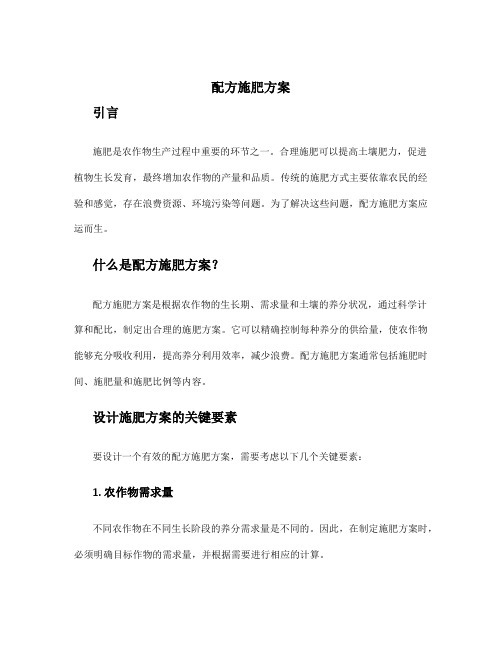 配方施肥方案

引言

施肥是农作物生产过程中重要的环节之一。合理施肥可以提高土壤肥力，促进植物生长发育，最终增加农作物的产量和品质。传统的施肥方式主要依靠农民的经验和感觉，存在浪费资源、环境污染等问题。为了解决这些问题，配方施肥方案应运而生。

什么是配方施肥方案？

配方施肥方案是根据农作物的生长期、需求量和土壤的养分状况，通过科学计算和配比，制定出合理的施肥方案。它可以精确控制每种养分的供给量，使农作物能够充分吸收利用，提高养分利用效率，减少浪费。配方施肥方案通常包括施肥时间、施肥量和施肥比例等内容。

设计施肥方案的关键要素

要设计一个有效的配方施肥方案，需要考虑以下几个关键要素：

1. 农作物需求量

不同农作物在不同生长阶段的养分需求量是不同的。因此，在制定施肥方案时，必须明确目标作物的需求量，并根据需要进行相应的计算。